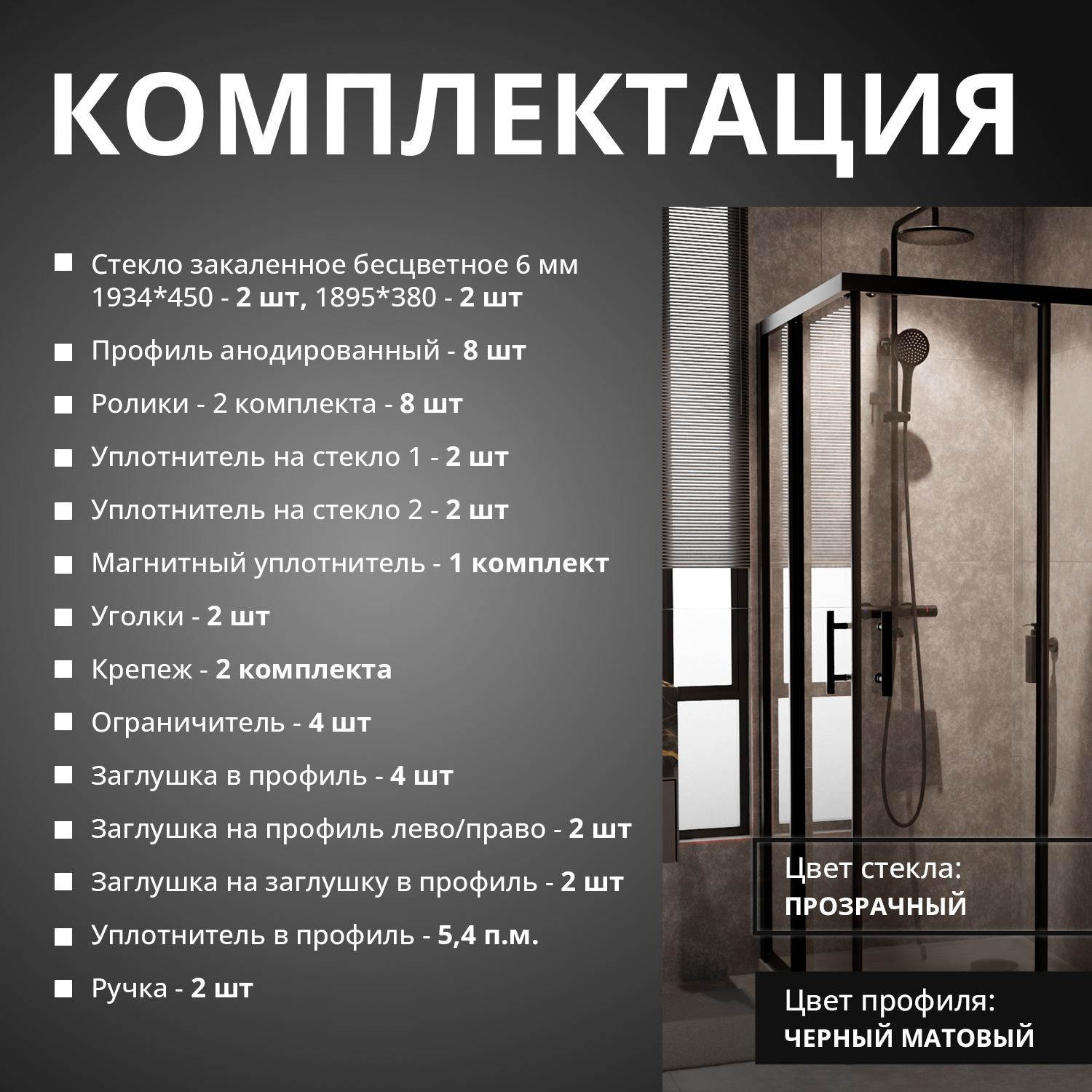 КОМПЛЕКТАЦИЯ

Стекло закаленное бесцветное 6 мм 1934*450 - 2 шт, 1895*380 - 2 шт

Профиль анодированный - 8 шт

Ролики - 2 комплекта - 8 шт

Уплотнитель на стекло 1 - 2 шт

Уплотнитель на стекло 2 - 2 шт

Магнитный уплотнитель - 1 комплект

Уголки - 2 шт

Крепеж - 2 комплекта

Ограничитель - 4 шт

Заглушка в профиль - 4 шт

Заглушка на профиль лево/право - 2 шт

Заглушка на заглушку в профиль - 2 шт

Уплотнитель в профиль - 5,4 п.м.

Ручка - 2 шт

Цвет стекла:
ПРОЗРАЧНЫЙ

Цвет профиля:
ЧЕРНЫЙ МАТОВЫЙ